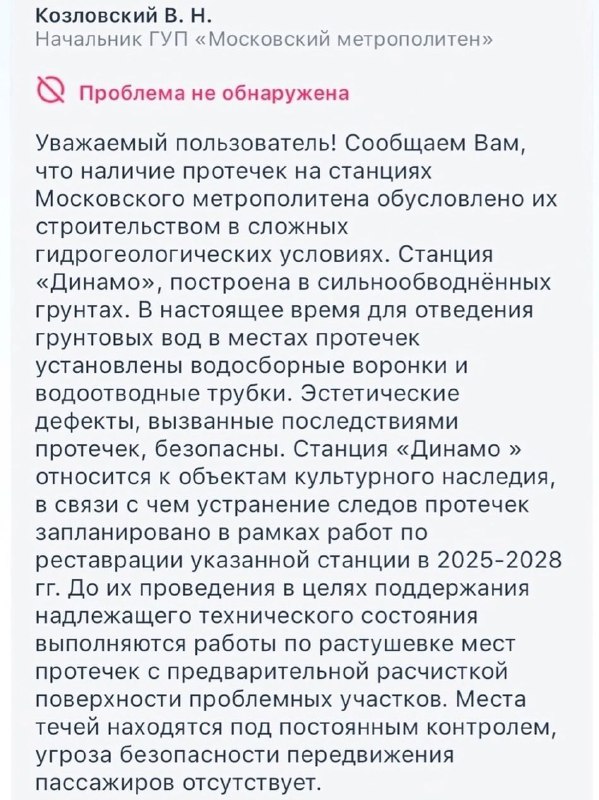 Козловский В. Н.
Начальник ГУП «Московский метрополитен»

Проблема не обнаружена

Уважаемый пользователь! Сообщаем Вам, что наличие протечек на станциях Московского метрополитена обусловлено их строительством в сложных гидрогеологических условиях. Станция «Динамо», построена в сильнообводнённых грунтах. В настоящее время для отведения грунтовых вод в местах протечек установлены водосборные воронки и водоотводные трубки. Эстетические дефекты, вызванные последствиями протечек, безопасны. Станция «Динамо » относится к объектам культурного наследия, в связи с чем устранение следов протечек запланировано в рамках работ по реставрации указанной станции в 2025-2028 гг. До их проведения в целях поддержания надлежащего технического состояния выполняются работы по растушевке мест протечек с предварительной расчисткой поверхности проблемных участков. Места течей находятся под постоянным контролем, угроза безопасности передвижения пассажиров отсутствует.